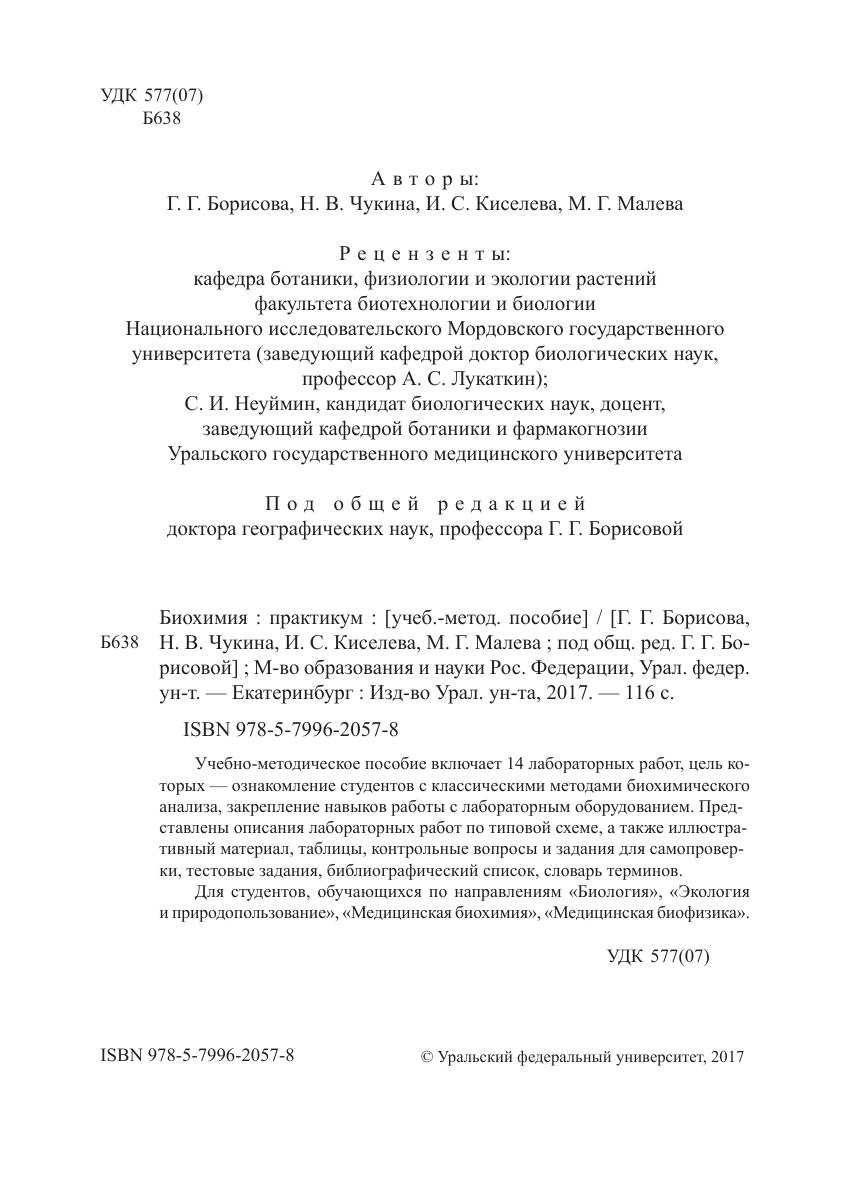 УДК 577(07)
Б638

Авторы:
Г. Г. Борисова, Н. В. Чукина, И. С. Киселева, М. Г. Малева

Рецензенты:
кафедра ботаники, физиологии и экологии растений факультета биотехнологии и биологии Национального исследовательского Мордовского государственного университета (заведующий кафедрой доктор биологических наук, профессор А. С. Лукаткин);
С. И. Неуймин, кандидат биологических наук, доцент, заведующий кафедрой ботаники и фармакогнозии Уральского государственного медицинского университета

Под общей редакцией
доктора географических наук, профессора Г. Г. Борисовой

Б638

Биохимия : практикум : [учеб.-метод. пособие] / [Г. Г. Борисова, Н. В. Чукина, И. С. Киселева, М. Г. Малева ; под общ. ред. Г. Г. Борисовой] ; М-во образования и науки Рос. Федерации, Урал. федер. ун-т. — Екатеринбург : Изд-во Урал. ун-та, 2017. — 116 с.

ISBN 978-5-7996-2057-8

Учебно-методическое пособие включает 14 лабораторных работ, цель которых — ознакомление студентов с классическими методами биохимического анализа, закрепление навыков работы с лабораторным оборудованием. Представлены описания лабораторных работ по типовой схеме, а также иллюстративный материал, таблицы, контрольные вопросы и задания для самопроверки, тестовые задания, библиографический список, словарь терминов.

Для студентов, обучающихся по направлениям «Биология», «Экология и природопользование», «Медицинская биохимия», «Медицинская биофизика».

УДК 577(07)

ISBN 978-5-7996-2057-8

© Уральский федеральный университет, 2017